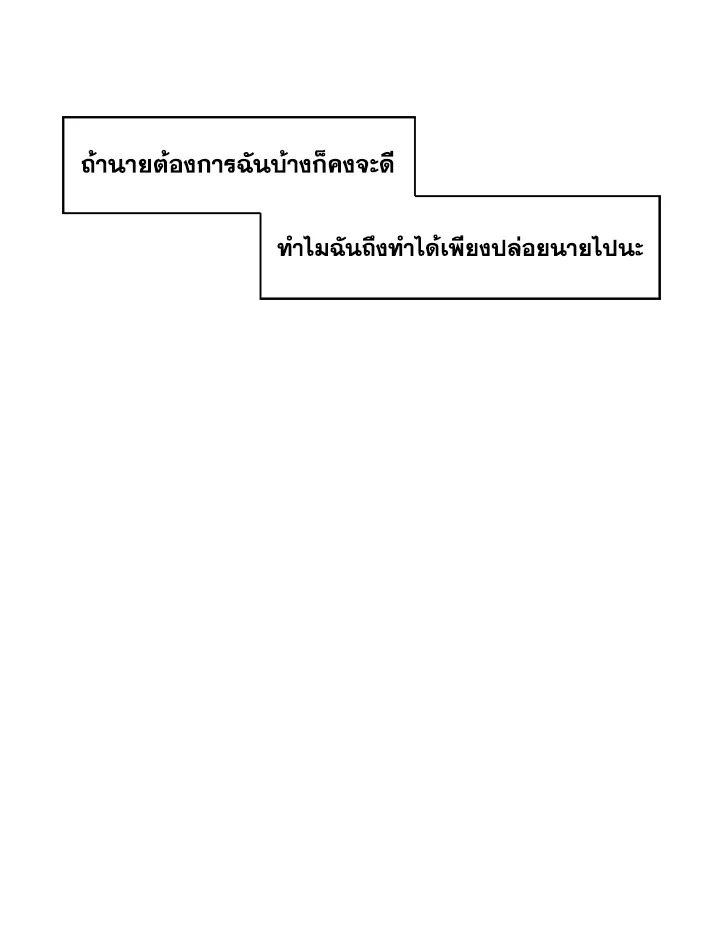 ถ้านายต้องการฉันบ้างก็คงจะดี

ทำไมฉันถึงทำได้เพียงปล่อยนายไปนะ